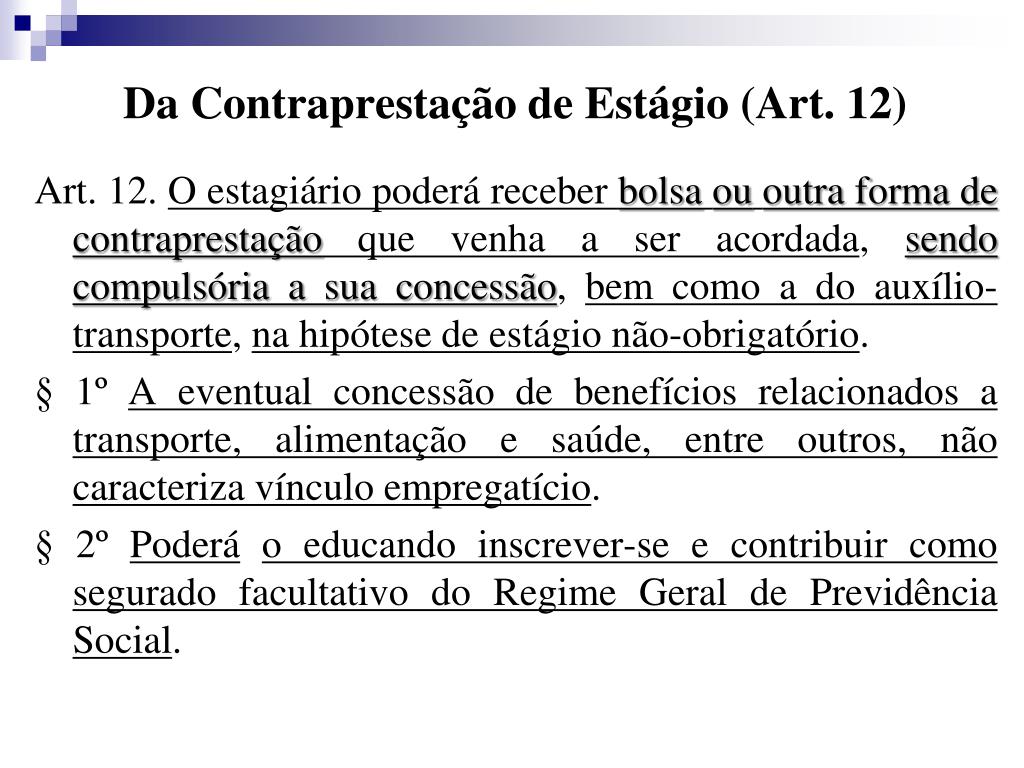 Da Contraprestação de Estágio (Art. 12)

Art. 12. O estagiário poderá receber bolsa ou outra forma de contraprestação que venha a ser acordada, sendo compulsória a sua concessão, bem como a do auxílio-transporte, na hipótese de estágio não-obrigatório.

§ 1º A eventual concessão de benefícios relacionados a transporte, alimentação e saúde, entre outros, não caracteriza vínculo empregatício.

§ 2º Poderá o educando inscrever-se e contribuir como segurado facultativo do Regime Geral de Previdência Social.